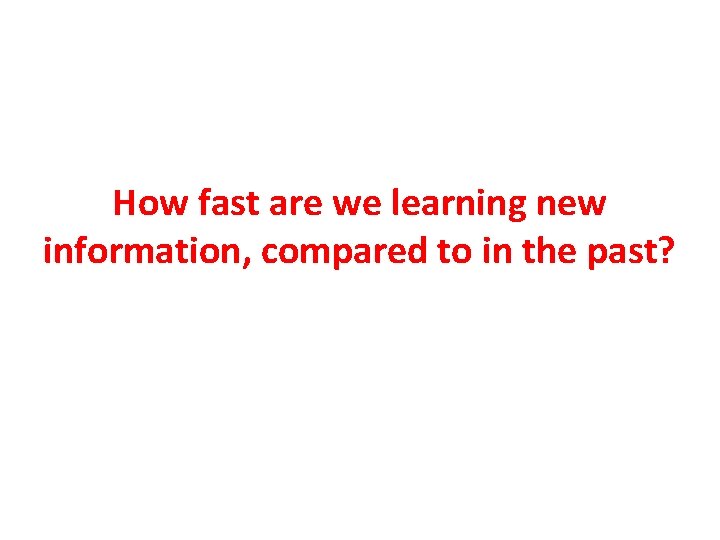 How fast are we learning new information, compared to in the past?